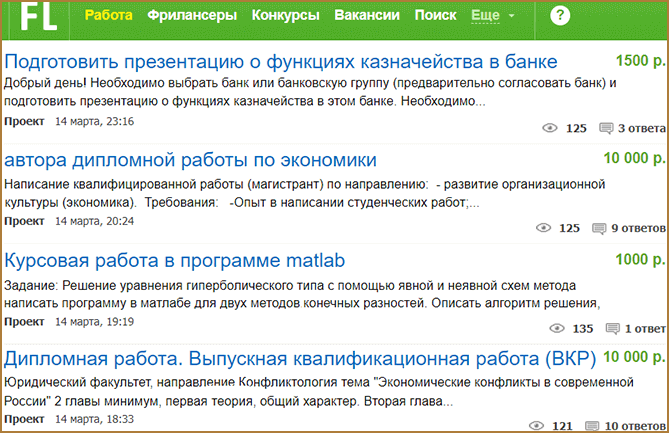 FL Работа Фрилансеры Конкурсы Вакансии Поиск Еще ?

Подготовить презентацию о функциях казначейства в банке 1500 р.
Добрый день! Необходимо выбрать банк или банковскую группу (предварительно согласовать банк) и подготовить презентацию о функциях казначейства в этом банке. Необходимо...
Проект 14 марта, 23:16
125 3 ответа

автора дипломной работы по экономики 10 000 р.
Написание квалифицированной работы (магистрант) по направлению: - развитие организационной культуры (экономика). Требования: -Опыт в написании студенческих работ;...
Проект 14 марта, 20:24
125 9 ответов

Курсовая работа в программе matlab 1000 р.
Задание: Решение уравнения гиперболического типа с помощью явной и неявной схем метода написать программу в матлабе для двух методов конечных разностей. Описать алгоритм решения,
Проект 14 марта, 19:19
135 1 ответ

Дипломная работа. Выпускная квалификационная работа (ВКР) 10 000 р.
Юридический факультет, направление Конфликтология тема "Экономические конфликты в современной России" 2 главы минимум, первая теория, общий характер. Вторая глава...
Проект 14 марта, 18:33
121 10 ответов